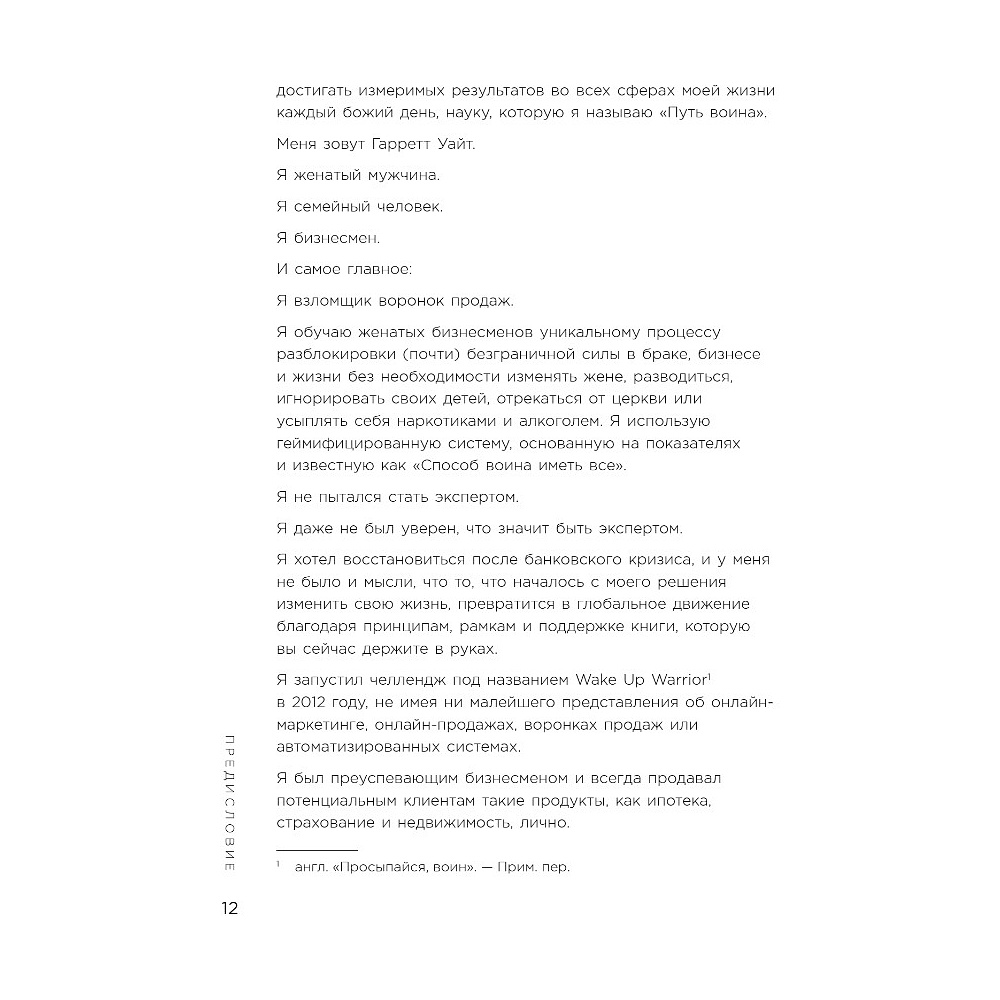 достигать измеримых результатов во всех сферах моей жизни каждый божий день, науку, которую я называю «Путь воина».

Меня зовут Гарретт Уайт.

Я женатый мужчина.

Я семейный человек.

Я бизнесмен.

И самое главное:

Я взломщик воронок продаж.

Я обучаю женатых бизнесменов уникальному процессу разблокировки (почти) безграничной силы в браке, бизнесе и жизни без необходимости изменять жене, разводиться, игнорировать своих детей, отрекаться от церкви или усыплять себя наркотиками и алкоголем. Я использую геймифицированную систему, основанную на показателях и известную как «Способ воина иметь все».

Я не пытался стать экспертом.

Я даже не был уверен, что значит быть экспертом.

Я хотел восстановиться после банковского кризиса, и у меня не было и мысли, что то, что началось с моего решения изменить свою жизнь, превратится в глобальное движение благодаря принципам, рамкам и поддержке книги, которую вы сейчас держите в руках.

Я запустил челлендж под названием Wake Up Warrior$^1$ в 2012 году, не имея ни малейшего представления об онлайн-маркетинге, онлайн-продажах, воронках продаж или автоматизированных системах.

Я был преуспевающим бизнесменом и всегда продавал потенциальным клиентам такие продукты, как ипотека, страхование и недвижимость, лично.

$^1$ англ. «Просыпайся, воин». — Прим. пер.

ПРЕДИСЛОВИЕ

12